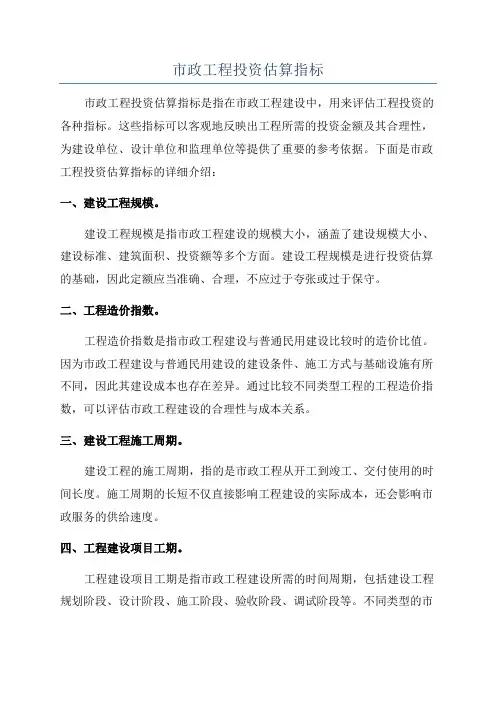 市政工程投资估算指标

市政工程投资估算指标是指在市政工程建设中，用来评估工程投资的各种指标。这些指标可以客观地反映出工程所需的投资金额及其合理性，为建设单位、设计单位和监理单位等提供了重要的参考依据。下面是市政工程投资估算指标的详细介绍：

一、建设工程规模。

建设工程规模是指市政工程建设的规模大小，涵盖了建设规模大小、建设标准、建筑面积、投资额等多个方面。建设工程规模是进行投资估算的基础，因此定额应当准确、合理，不应过于夸张或过于保守。

二、工程造价指数。

工程造价指数是指市政工程建设与普通民用建设比较时的造价比值。因为市政工程建设与普通民用建设的建设条件、施工方式与基础设施有所不同，因此其建设成本也存在差异。通过比较不同类型工程的工程造价指数，可以评估市政工程建设的合理性与成本关系。

三、建设工程施工周期。

建设工程的施工周期，指的是市政工程从开工到竣工、交付使用的时间长度。施工周期的长短不仅直接影响工程建设的实际成本，还会影响市政服务的供给速度。

四、工程建设项目工期。

工程建设项目工期是指市政工程建设所需的时间周期，包括建设工程规划阶段、设计阶段、施工阶段、验收阶段、调试阶段等。不同类型的市